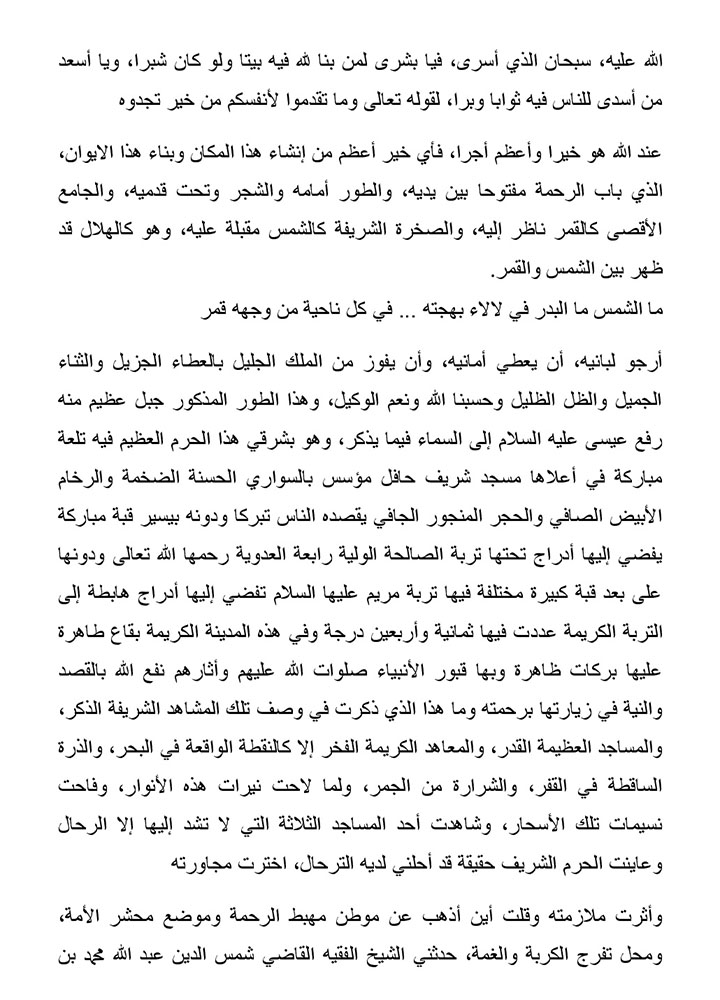 الله عليه، سبحان الذي أسرى، فيا بشرى لمن بنا لله فيه بيتا ولو كان شبرا، ويا أسعد من أسدى للناس فيه ثوابا وبرا، لقوله تعالى وما تقدموا لأنفسكم من خير تجدوه

عند الله هو خيرا وأعظم أجرا، فأي خير أعظم من إنشاء هذا المكان وبناء هذا الايوان، الذي باب الرحمة مفتوحا بين يديه، والطور أمامه والشجر وتحت قدميه، والجامع الأقصى كالقمر ناظر إليه، والصخرة الشريفة كالشمس مقبلة عليه، وهو كالهلال قد ظهر بين الشمس والقمر.
ما الشمس ما البدر في لالاء بهجته ... في كل ناحية من وجهه قمر

أرجو لبانيه، أن يعطي أمانيه، وأن يفوز من الملك الجليل بالعطاء الجزيل والثناء الجميل والظل الظليل وحسبنا الله ونعم الوكيل، وهذا الطور المذكور جبل عظيم منه رفع عيسى عليه السلام إلى السماء فيما يذكر، وهو بشرقي هذا الحرم العظيم فيه تلعة مباركة في أعلاها مسجد شريف حافل مؤسس بالسواري الحسنة الضخمة والرخام الأبيض الصافي والحجر المنجور الجافي يقصده الناس تبركا ودونه بيسير قبة مباركة يفضي إليها أدراج تحتها تربة الصالحة الولية رابعة العدوية رحمها الله تعالى ودونها على بعد قبة كبيرة مختلفة فيها تربة مريم عليها السلام تفضي إليها أدراج هابطة إلى التربة الكريمة عددت فيها ثمانية وأربعين درجة وفي هذه المدينة الكريمة بقاع طاهرة عليها بركات ظاهرة وبها قبور الأنبياء صلوات الله عليهم وأثارهم نفع الله بالقصد والنية في زيارتها برحمته وما هذا الذي ذكرت في وصف تلك المشاهد الشريفة الذكر، والمساجد العظيمة القدر، والمعاهد الكريمة الفخر إلا كالنقطة الواقعة في البحر، والذرة الساقطة في القفر، والشرارة من الجمر، ولما لاحت نيرات هذه الأنوار، وفاحت نسيمات تلك الأسحار، وشاهدت أحد المساجد الثلاثة التي لا تشد إليها إلا الرحال وعاينت الحرم الشريف حقيقة قد أحلني لديه الترحال، اخترت مجاورته

وأثرت ملازمته وقلت أين أذهب عن موطن مهبط الرحمة وموضع محشر الأمة، ومحل تفرج الكربة والغمة، حدثني الشيخ الفقيه القاضي شمس الدين عبد الله محمد بن